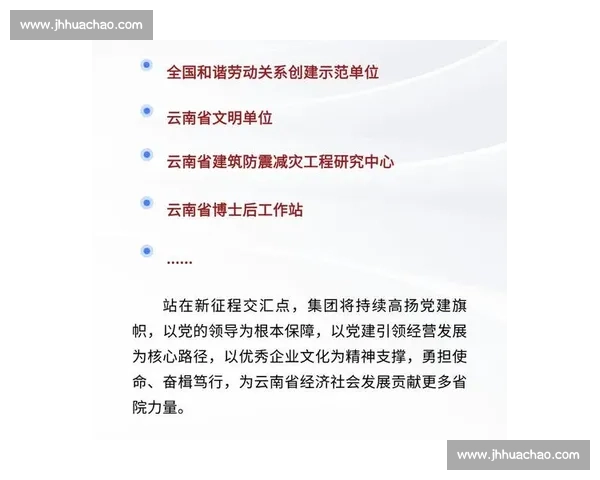 www.jhhuachao.com

全国和谐劳动关系创建示范单位

云南省文明单位

云南省建筑防震减灾工程研究中心

云南省博士后工作站

......

站在新征程交汇点，集团将持续高扬党建旗帜，以党的领导为根本保障，以党建引领经营发展为核心路径，以优秀企业文化为精神支撑，勇担使命、奋楫笃行，为云南省经济社会发展贡献更多省院力量。

www.jhhuachao.com